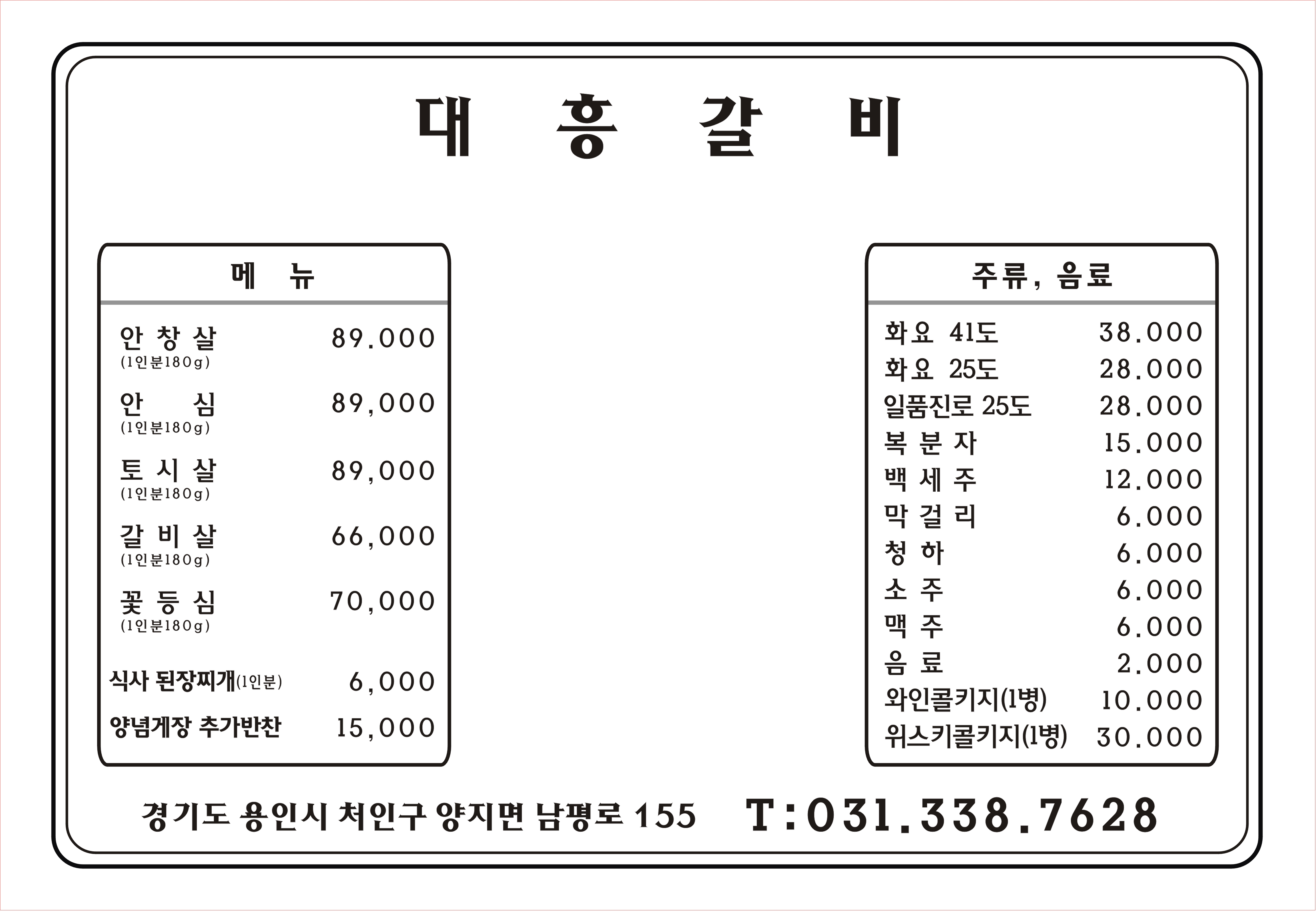 대 흥 갈 비

메 뉴

| | |
|---|---|
| 안 창 살 (1인분180g) | 89.000 |
| 안 심 (1인분180g) | 89,000 |
| 토 시 살 (1인분180g) | 89,000 |
| 갈 비 살 (1인분180g) | 66,000 |
| 꽃 등 심 (1인분180g) | 70,000 |
| 식사 된장찌개(1인분) | 6,000 |
| 양념게장 추가반찬 | 15,000 |

주류, 음료

| | |
|---|---|
| 화요 41도 | 38.000 |
| 화요 25도 | 28.000 |
| 일품진로 25도 | 28.000 |
| 복 분 자 | 15.000 |
| 백 세 주 | 12.000 |
| 막 걸 리 | 6.000 |
| 청 하 | 6.000 |
| 소 주 | 6.000 |
| 맥 주 | 6.000 |
| 음 료 | 2.000 |
| 와인콜키지(1병) | 10.000 |
| 위스키콜키지(1병) | 30.000 |

경기도 용인시 처인구 양지면 남평로 155 T:031.338.7628